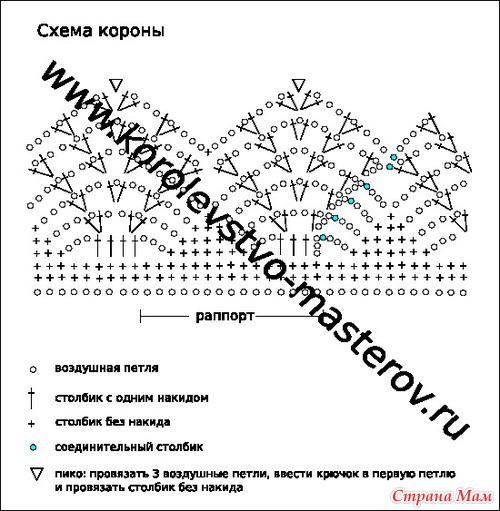 Схема короны

www.korolevstvo-masterov.ru

раппорт

воздушная петля

столбик с одним накидом

столбик без накида

соединительный столбик

пико: провязать 3 воздушные петли, ввести крючок в первую петлю и провязать столбик без накида

Страна Мам